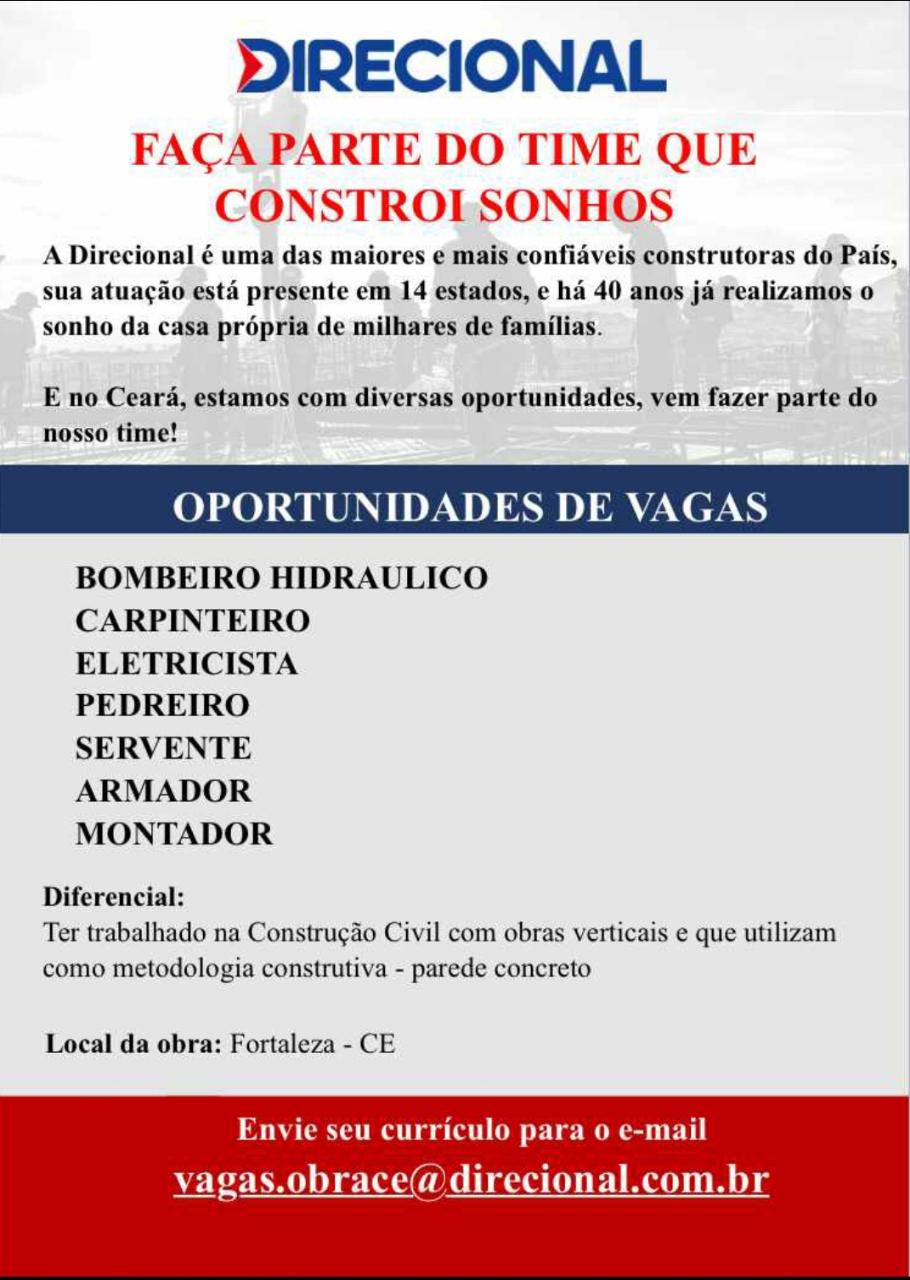 DIRECIONAL

FAÇA PARTE DO TIME QUE CONSTROI SONHOS

A Direcional é uma das maiores e mais confiáveis construtoras do País, sua atuação está presente em 14 estados, e há 40 anos já realizamos o sonho da casa própria de milhares de famílias.

E no Ceará, estamos com diversas oportunidades, vem fazer parte do nosso time!

OPORTUNIDADES DE VAGAS

BOMBEIRO HIDRAULICO
CARPINTEIRO
ELETRICISTA
PEDREIRO
SERVENTE
ARMADOR
MONTADOR

Diferencial:
Ter trabalhado na Construção Civil com obras verticais e que utilizam como metodologia construtiva - parede concreto

Local da obra: Fortaleza - CE

Envie seu currículo para o e-mail
vagas.obrace@direcional.com.br